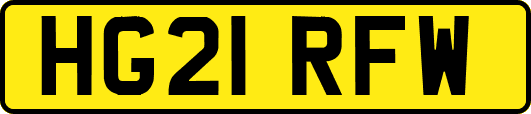 HG21 RFW